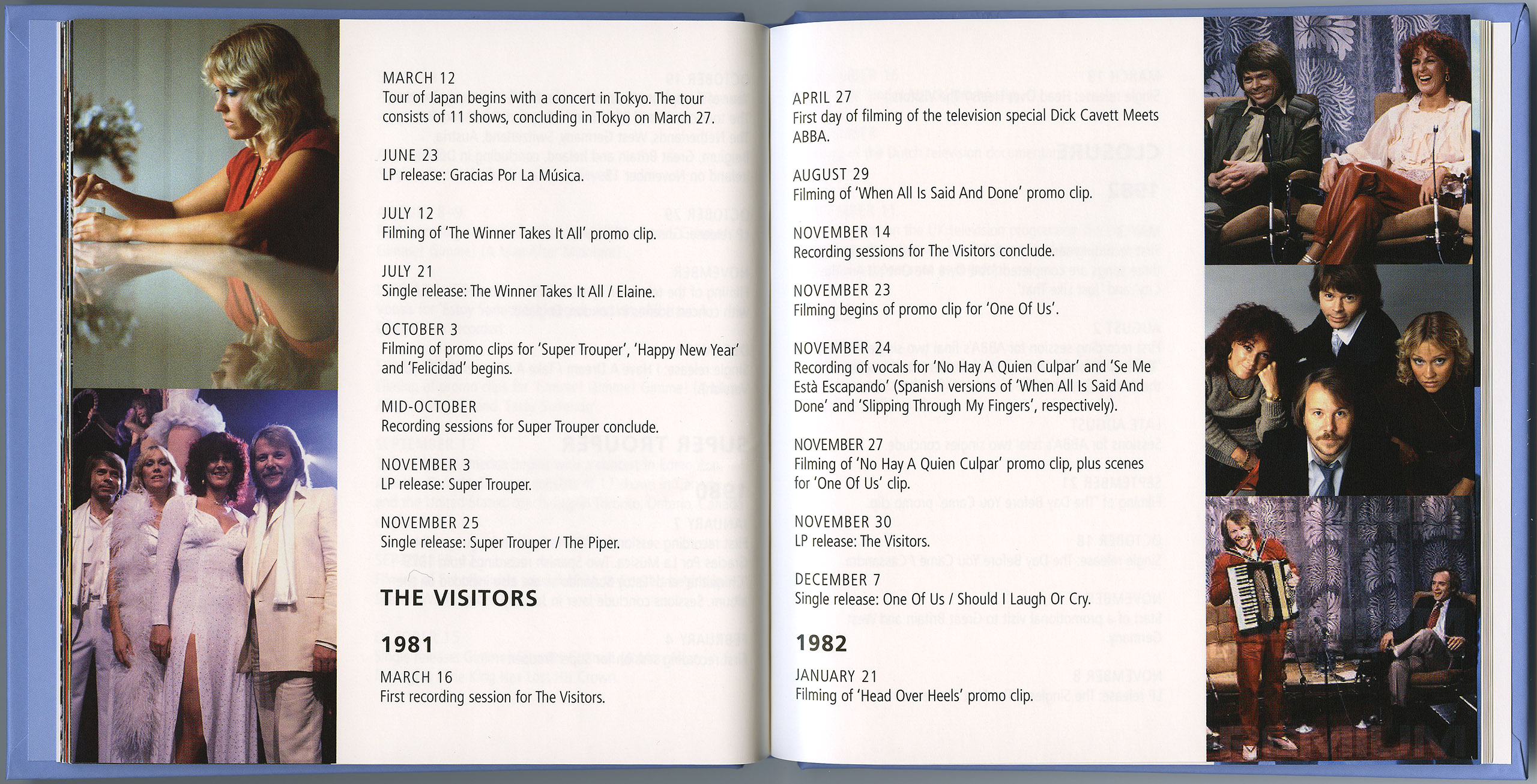 MARCH 12
Tour of Japan begins with a concert in Tokyo. The tour consists of 11 shows, concluding in Tokyo on March 27.

JUNE 23
LP release: Gracias Por La Música.

JULY 12
Filming of 'The Winner Takes It All' promo clip.

JULY 21
Single release: The Winner Takes It All / Elaine.

OCTOBER 3
Filming of promo clips for 'Super Trouper', 'Happy New Year' and 'Felicidad' begins.

MID-OCTOBER
Recording sessions for Super Trouper conclude.

NOVEMBER 3
LP release: Super Trouper.

NOVEMBER 25
Single release: Super Trouper / The Piper.

THE VISITORS

1981

MARCH 16
First recording session for The Visitors.

APRIL 27
First day of filming of the television special Dick Cavett Meets ABBA.

AUGUST 29
Filming of 'When All Is Said And Done' promo clip.

NOVEMBER 14
Recording sessions for The Visitors conclude.

NOVEMBER 23
Filming begins of promo clip for 'One Of Us'.

NOVEMBER 24
Recording of vocals for 'No Hay A Quien Culpar' and 'Se Me Està Escapando' (Spanish versions of 'When All Is Said And Done' and 'Slipping Through My Fingers', respectively).

NOVEMBER 27
Filming of 'No Hay A Quien Culpar' promo clip, plus scenes for 'One Of Us' clip.

NOVEMBER 30
LP release: The Visitors.

DECEMBER 7
Single release: One Of Us / Should I Laugh Or Cry.

1982

JANUARY 21
Filming of 'Head Over Heels' promo clip.